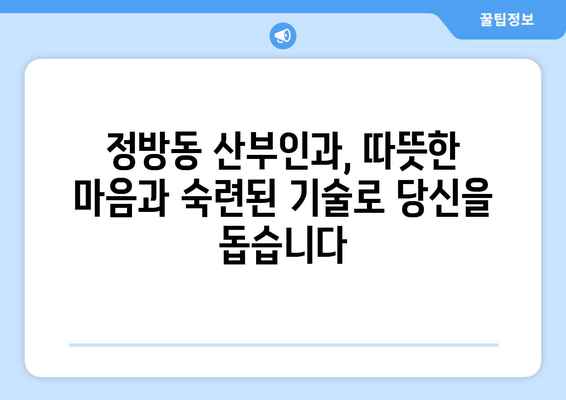 꿀팁정보

정방동 산부인과, 따뜻한 마음과 숙련된 기술로 당신을 돕습니다